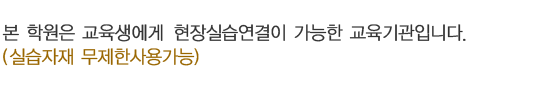 본 학원은 교육생에게 현장실습연결이 가능한 교육기관입니다.
(실습자재 무제한사용가능)